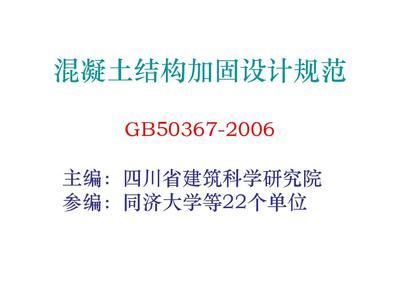 混凝土结构加固设计规范

GB50367-2006

主编：四川省建筑科学研究院
参编：同济大学等22个单位